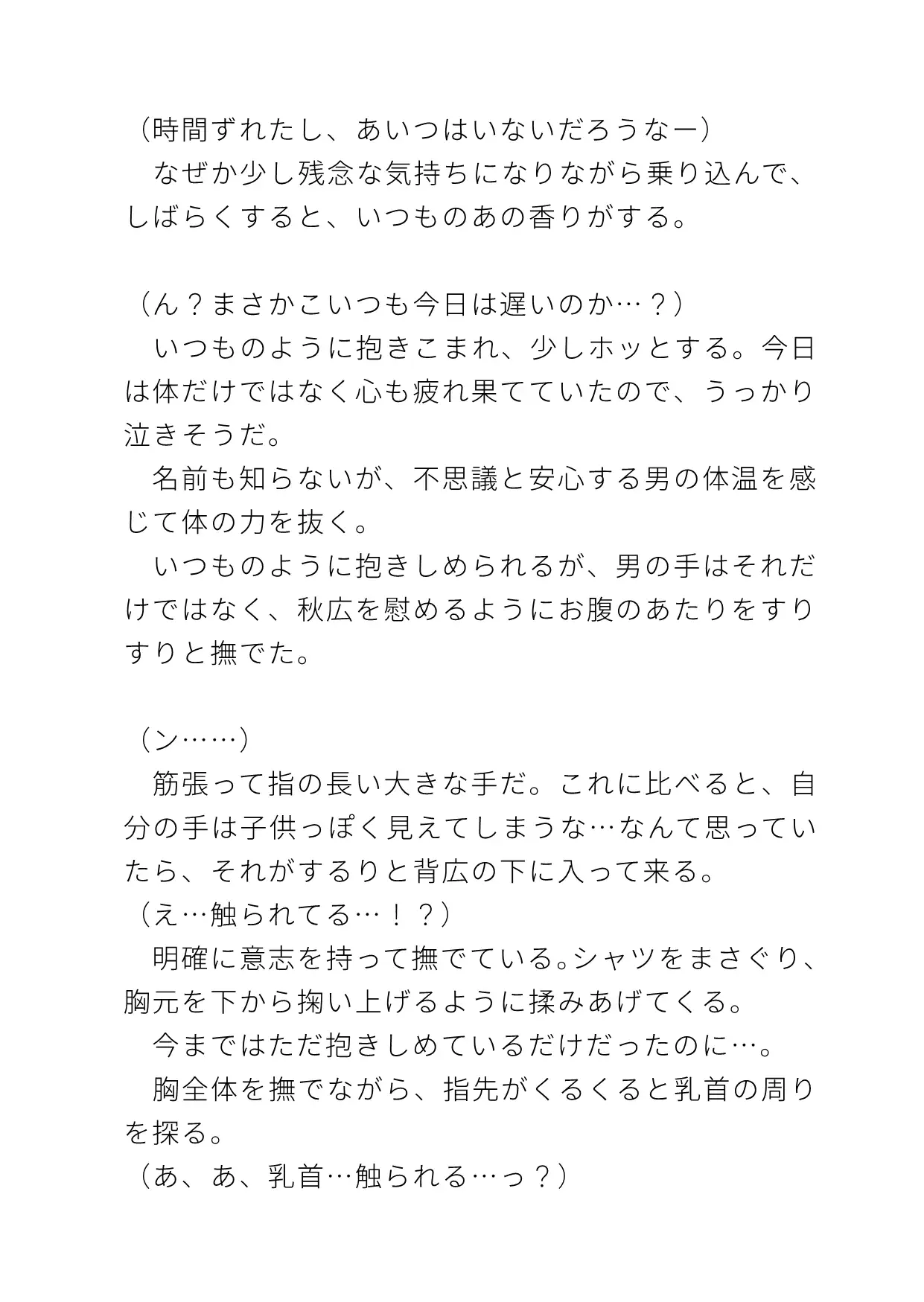 （時間ずれたし、あいつはいないだろうなー）
　なぜか少し残念な気持ちになりながら乗り込んで、しばらくすると、いつものあの香りがする。

（ん？まさかこいつも今日は遅いのか…？）
　いつものように抱きこまれ、少しホッとする。今日は体だけではなく心も疲れ果てていたので、うっかり泣きそうだ。
　名前も知らないが、不思議と安心する男の体温を感じて体の力を抜く。
　いつものように抱きしめられるが、男の手はそれだけではなく、秋広を慰めるようにお腹のあたりをすりすりと撫でた。

（ン……）
　筋張って指の長い大きな手だ。これに比べると、自分の手は子供っぽく見えてしまうな…なんて思っていたら、それがするりと背広の下に入って来る。
（え…触られてる…！？）
　明確に意志を持って撫でている。シャツをまさぐり、胸元を下から掬い上げるように揉みあげてくる。
　今まではただ抱きしめているだけだったのに…。
　胸全体を撫でながら、指先がくるくると乳首の周りを探る。
（あ、あ、乳首…触られる…っ？）